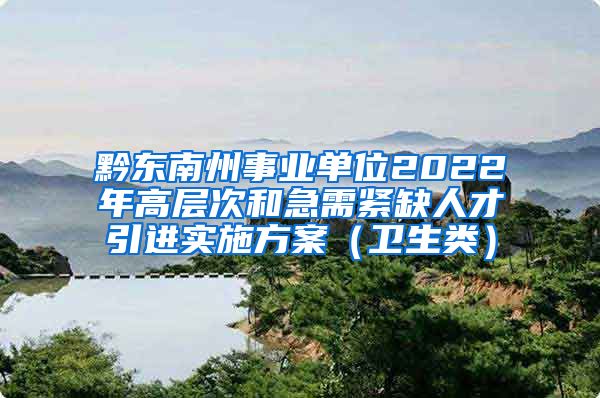 黔东南州事业单位2022年高层次和急需紧缺人才引进实施方案（卫生类）